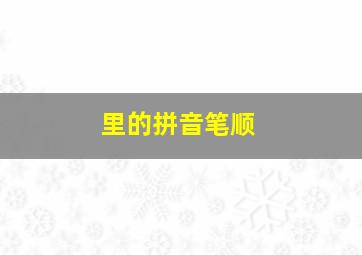 里的拼音笔顺